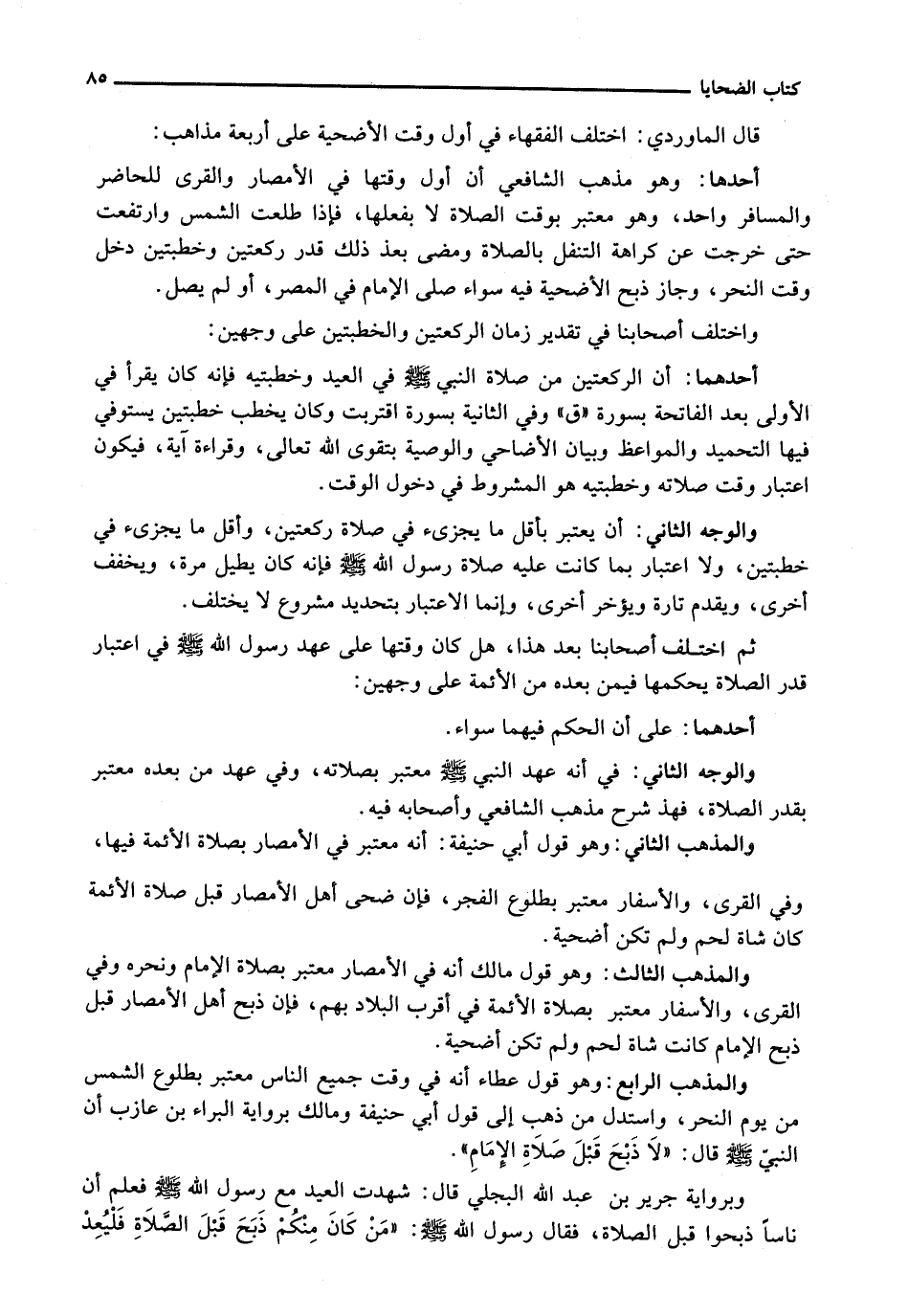 كتاب الضحايا ٨٥

قال الماوردي: اختلف الفقهاء في أول وقت الأضحية على أربعة مذاهب:

أحدها: وهو مذهب الشافعي أن أول وقتها في الأمصار والقرى للحاضر والمسافر واحد، وهو معتبر بوقت الصلاة لا بفعلها، فإذا طلعت الشمس وارتفعت حتى خرجت عن كراهة التنفل بالصلاة ومضى بعذ ذلك قدر ركعتين وخطبتين دخل وقت النحر، وجاز ذبح الأضحية فيه سواء صلى الإمام في المصر، أو لم يصل.

واختلف أصحابنا في تقدير زمان الركعتين والخطبتين على وجهين:

أحدهما: أن الركعتين من صلاة النبي ﷺ في العيد وخطبتيه فإنه كان يقرأ في الأولى بعد الفاتحة بسورة «ق» وفي الثانية بسورة اقتربت وكان يخطب خطبتين يستوفي فيها التحميد والمواعظ وبيان الأضاحي والوصية بتقوى الله تعالى، وقراءة آية، فيكون اعتبار وقت صلاته وخطبتيه هو المشروط في دخول الوقت.

والوجه الثاني: أن يعتبر بأقل ما يجزىء في صلاة ركعتين، وأقل ما يجزىء في خطبتين، ولا اعتبار بما كانت عليه صلاة رسول الله ﷺ فإنه كان يطيل مرة، ويخفف أخرى، ويقدم تارة ويؤخر أخرى، وإنما الاعتبار بتحديد مشروع لا يختلف.

ثم اختلف أصحابنا بعد هذا، هل كان وقتها على عهد رسول الله ﷺ في اعتبار قدر الصلاة يحكمها فيمن بعده من الأئمة على وجهين:

أحدهما: على أن الحكم فيهما سواء.

والوجه الثاني: في أنه عهد النبي ﷺ معتبر بصلاته، وفي عهد من بعده معتبر بقدر الصلاة، فهذ شرح مذهب الشافعي وأصحابه فيه.

والمذهب الثاني: وهو قول أبي حنيفة: أنه معتبر في الأمصار بصلاة الأئمة فيها، وفي القرى، والأسفار معتبر بطلوع الفجر، فإن ضحى أهل الأمصار قبل صلاة الأئمة كان شاة لحم ولم تكن أضحية.

والمذهب الثالث: وهو قول مالك أنه في الأمصار معتبر بصلاة الإمام ونحره وفي القرى، والأسفار معتبر بصلاة الأئمة في أقرب البلاد بهم، فإن ذبح أهل الأمصار قبل ذبح الإمام كانت شاة لحم ولم تكن أضحية.

والمذهب الرابع: وهو قول عطاء أنه في وقت جميع الناس معتبر بطلوع الشمس من يوم النحر، واستدل من ذهب إلى قول أبي حنيفة ومالك برواية البراء بن عازب أن النبيّ ﷺ قال: «لَا ذَبْحَ قَبْلَ صَلَاةِ الإِمَامِ».

وبرواية جرير بن عبد الله البجلي قال: شهدت العيد مع رسول الله ﷺ فعلم أن ناساً ذبحوا قبل الصلاة، فقال رسول الله ﷺ: «مَنْ كَانَ مِنْكُمْ ذَبَحَ قَبْلَ الصَّلَاةِ فَلْيُعِدْ